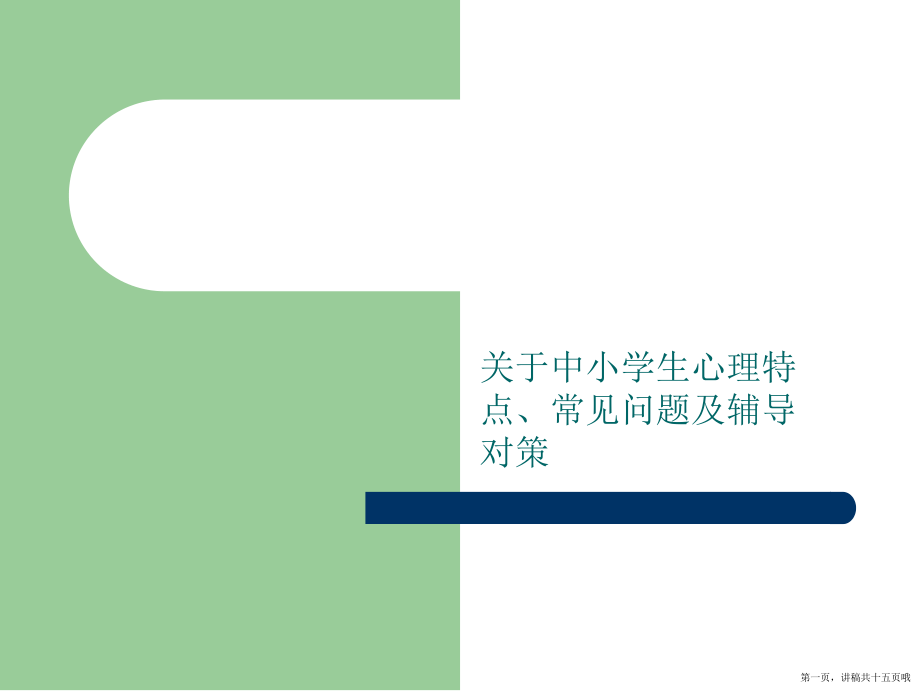 关于中小学生心理特点、常见问题及辅导对策

第一页，讲稿共十五页哦